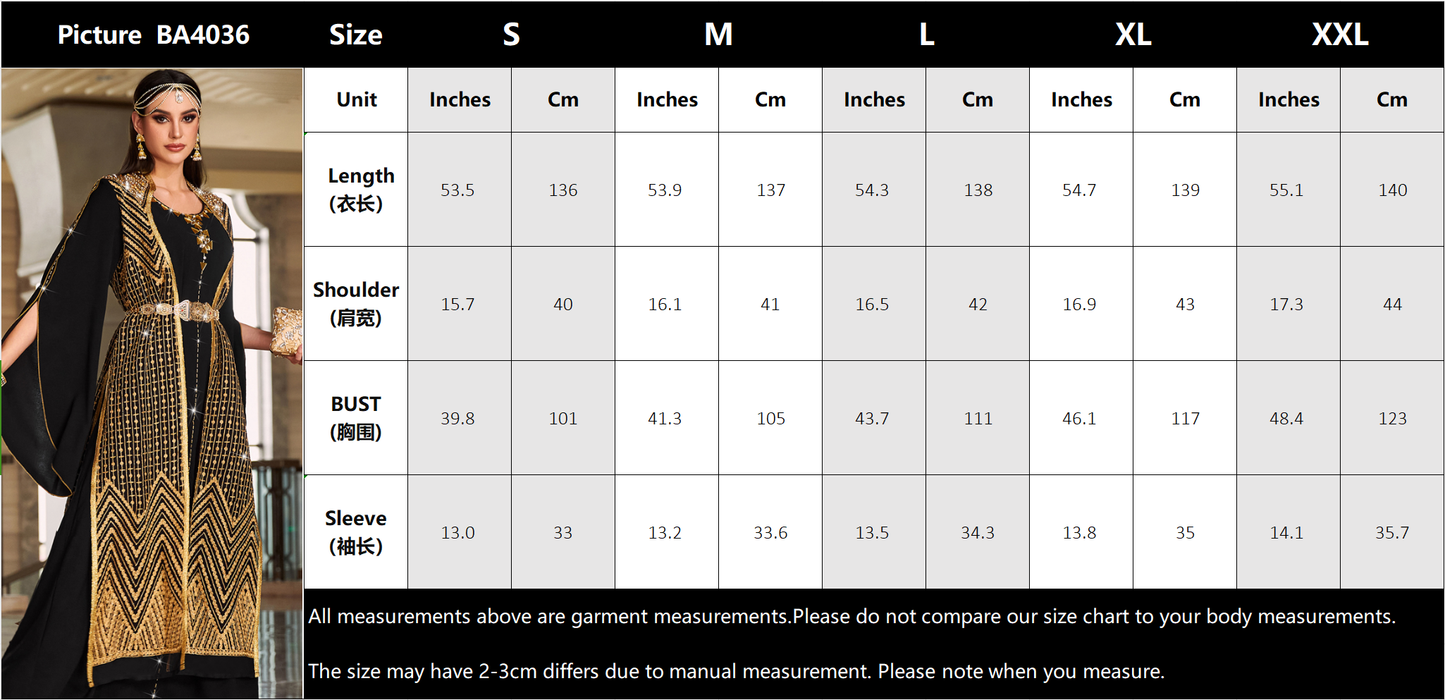 | Picture BA4036 | Size | S | | M | | L | | XL | | XXL | |
|---|---|---|---|---|---|---|---|---|---|---|---|
| | Unit | Inches | Cm | Inches | Cm | Inches | Cm | Inches | Cm | Inches | Cm |
| | Length (衣长) | 53.5 | 136 | 53.9 | 137 | 54.3 | 138 | 54.7 | 139 | 55.1 | 140 |
| | Shoulder (肩宽) | 15.7 | 40 | 16.1 | 41 | 16.5 | 42 | 16.9 | 43 | 17.3 | 44 |
| | BUST (胸围) | 39.8 | 101 | 41.3 | 105 | 43.7 | 111 | 46.1 | 117 | 48.4 | 123 |
| | Sleeve (袖长) | 13.0 | 33 | 13.2 | 33.6 | 13.5 | 34.3 | 13.8 | 35 | 14.1 | 35.7 |

All measurements above are garment measurements.Please do not compare our size chart to your body measurements.

The size may have 2-3cm differs due to manual measurement. Please note when you measure.